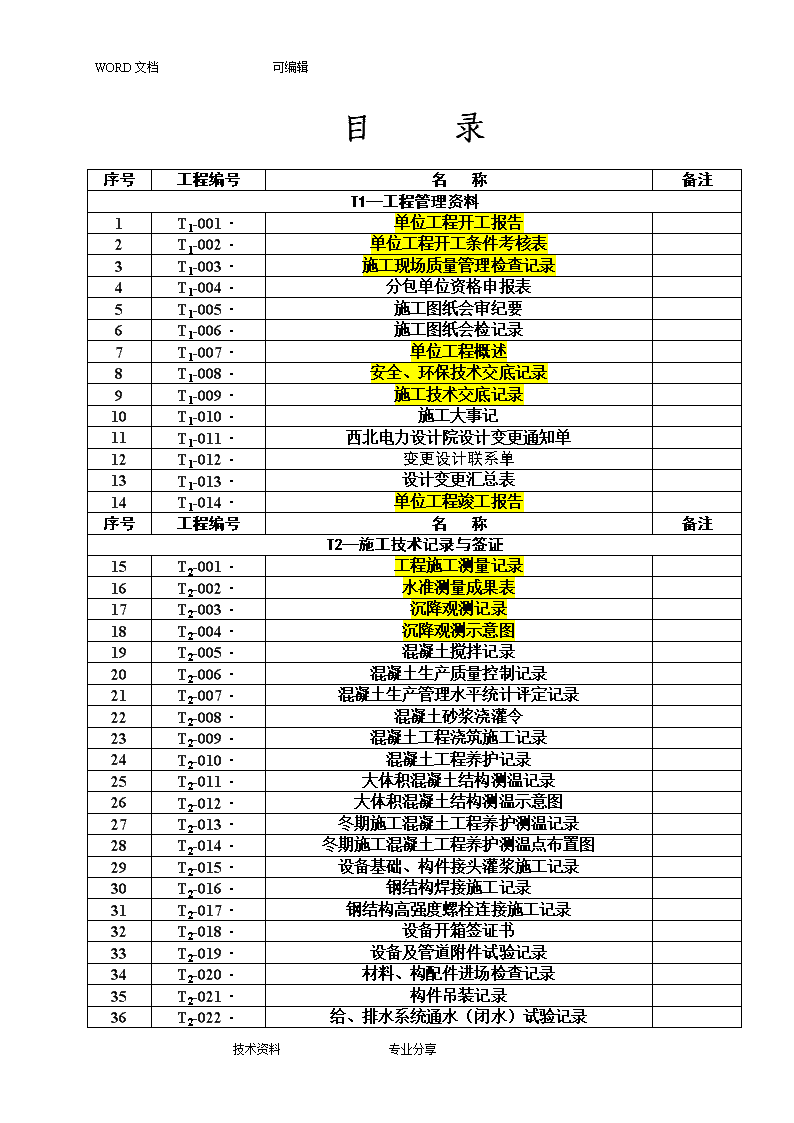 WORD 文档　　　　可编辑

目　　录

| 序号 | 工程编号 | 名　称 | 备注 |
|---|---|---|---|
| T1—工程管理资料 | | | |
| 1 | $T_1$-001 · | 单位工程开工报告 | |
| 2 | $T_1$-002 · | 单位工程开工条件考核表 | |
| 3 | $T_1$-003 · | 施工现场质量管理检查记录 | |
| 4 | $T_1$-004 · | 分包单位资格申报表 | |
| 5 | $T_1$-005 · | 施工图纸会审纪要 | |
| 6 | $T_1$-006 · | 施工图纸会检记录 | |
| 7 | $T_1$-007 · | 单位工程概述 | |
| 8 | $T_1$-008 · | 安全、环保技术交底记录 | |
| 9 | $T_1$-009 · | 施工技术交底记录 | |
| 10 | $T_1$-010 · | 施工大事记 | |
| 11 | $T_1$-011 · | 西北电力设计院设计变更通知单 | |
| 12 | $T_1$-012 · | 变更设计联系单 | |
| 13 | $T_1$-013 · | 设计变更汇总表 | |
| 14 | $T_1$-014 · | 单位工程竣工报告 | |
| 序号 | 工程编号 | 名　称 | 备注 |
| T2—施工技术记录与签证 | | | |
| 15 | $T_2$-001 · | 工程施工测量记录 | |
| 16 | $T_2$-002 · | 水准测量成果表 | |
| 17 | $T_2$-003 · | 沉降观测记录 | |
| 18 | $T_2$-004 · | 沉降观测示意图 | |
| 19 | $T_2$-005 · | 混凝土搅拌记录 | |
| 20 | $T_2$-006 · | 混凝土生产质量控制记录 | |
| 21 | $T_2$-007 · | 混凝土生产管理水平统计评定记录 | |
| 22 | $T_2$-008 · | 混凝土砂浆浇灌令 | |
| 23 | $T_2$-009 · | 混凝土工程浇筑施工记录 | |
| 24 | $T_2$-010 · | 混凝土工程养护记录 | |
| 25 | $T_2$-011 · | 大体积混凝土结构测温记录 | |
| 26 | $T_2$-012 · | 大体积混凝土结构测温示意图 | |
| 27 | $T_2$-013 · | 冬期施工混凝土工程养护测温记录 | |
| 28 | $T_2$-014 · | 冬期施工混凝土工程养护测温点布置图 | |
| 29 | $T_2$-015 · | 设备基础、构件接头灌浆施工记录 | |
| 30 | $T_2$-016 · | 钢结构焊接施工记录 | |
| 31 | $T_2$-017 · | 钢结构高强度螺栓连接施工记录 | |
| 32 | $T_2$-018 · | 设备开箱签证书 | |
| 33 | $T_2$-019 · | 设备及管道附件试验记录 | |
| 34 | $T_2$-020 · | 材料、构配件进场检查记录 | |
| 35 | $T_2$-021 · | 构件吊装记录 | |
| 36 | $T_2$-022 · | 给、排水系统通水（闭水）试验记录 | |

技术资料　　　　专业分享